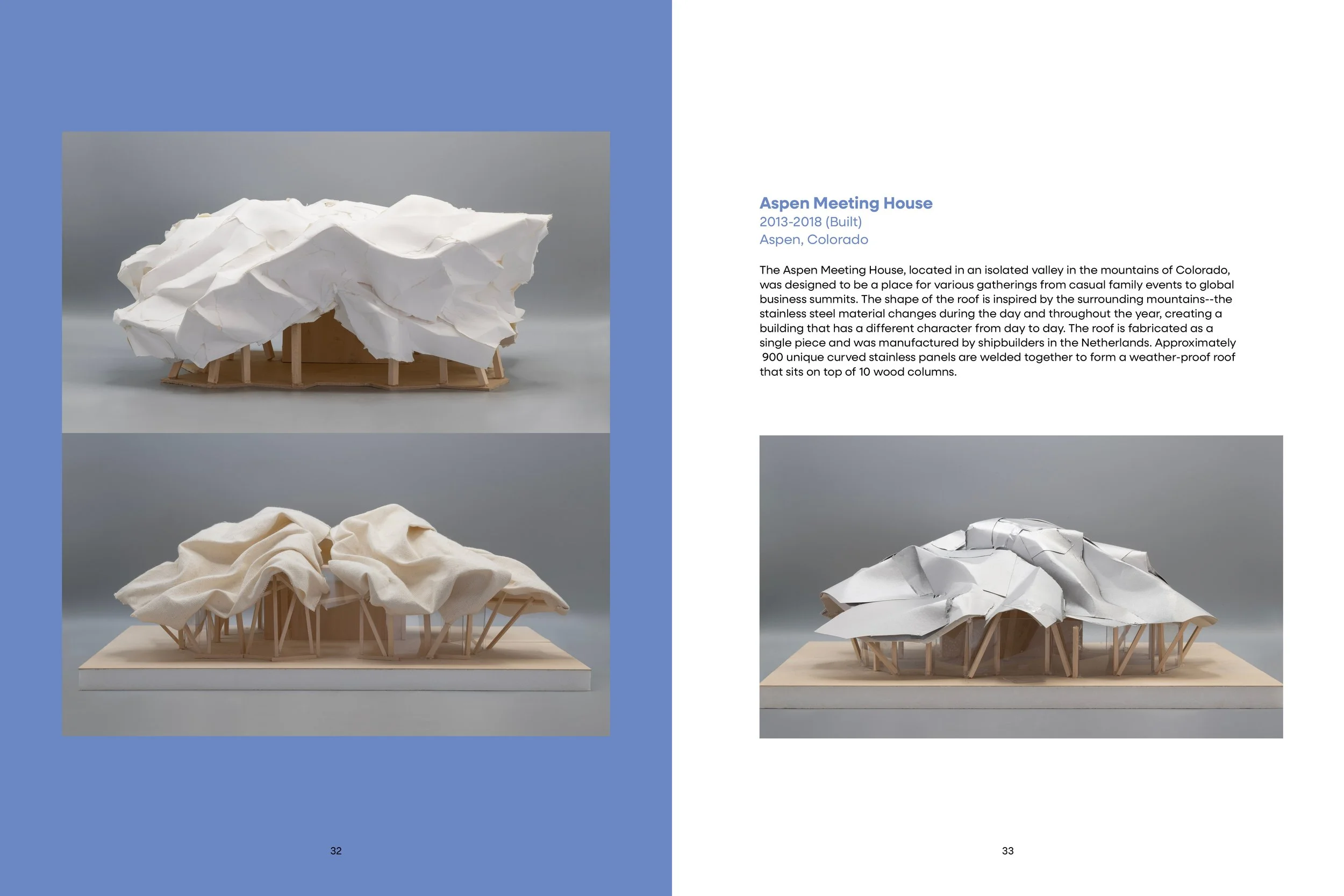 32

Aspen Meeting House
2013-2018 (Built)
Aspen, Colorado

The Aspen Meeting House, located in an isolated valley in the mountains of Colorado, was designed to be a place for various gatherings from casual family events to global business summits. The shape of the roof is inspired by the surrounding mountains--the stainless steel material changes during the day and throughout the year, creating a building that has a different character from day to day. The roof is fabricated as a single piece and was manufactured by shipbuilders in the Netherlands. Approximately 900 unique curved stainless panels are welded together to form a weather-proof roof that sits on top of 10 wood columns.

33